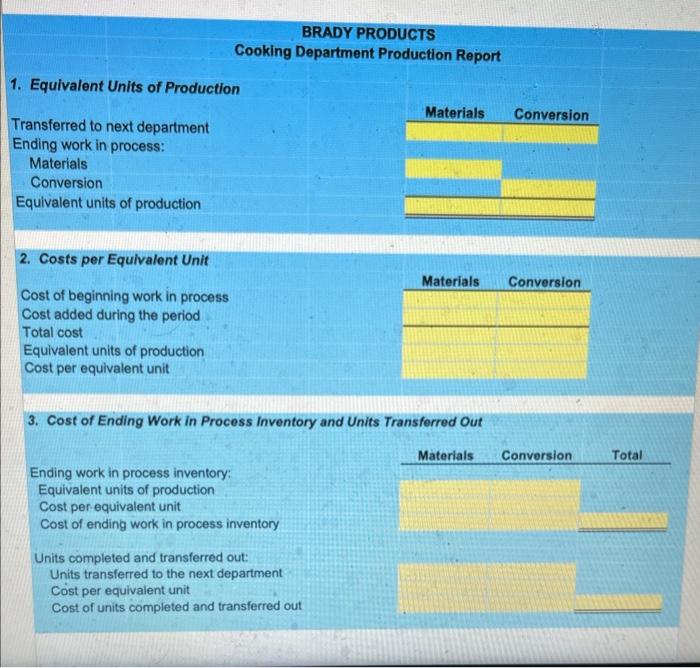 BRADY PRODUCTS
Cooking Department Production Report

1. Equivalent Units of Production

| | Materials | Conversion |
|---|---|---|
| Transferred to next department | | |
| Ending work in process: | | |
| Materials | | |
| Conversion | | |
| Equivalent units of production | | |

2. Costs per Equivalent Unit

| | Materials | Conversion |
|---|---|---|
| Cost of beginning work in process | | |
| Cost added during the period | | |
| Total cost | | |
| Equivalent units of production | | |
| Cost per equivalent unit | | |

3. Cost of Ending Work in Process Inventory and Units Transferred Out

| | Materials | Conversion | Total |
|---|---|---|---|
| Ending work in process inventory: | | | |
| Equivalent units of production | | | |
| Cost per equivalent unit | | | |
| Cost of ending work in process inventory | | | |
| Units completed and transferred out: | | | |
| Units transferred to the next department | | | |
| Cost per equivalent unit | | | |
| Cost of units completed and transferred out | | | |